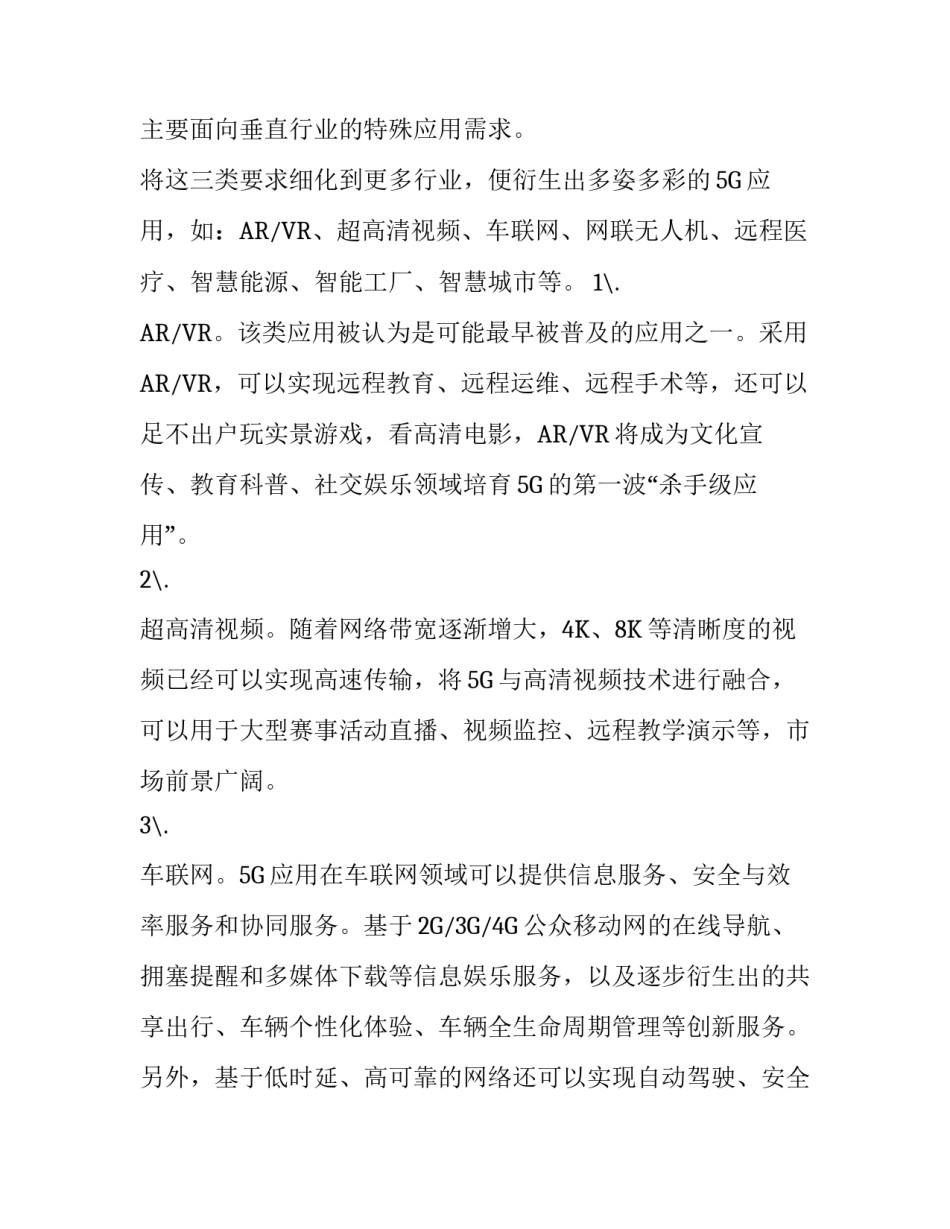 主要面向垂直行业的特殊应用需求。

将这三类要求细化到更多行业，便衍生出多姿多彩的5G应用，如：AR/VR、超高清视频、车联网、网联无人机、远程医疗、智慧能源、智能工厂、智慧城市等。 1\.

AR/VR。该类应用被认为是可能最早被普及的应用之一。采用AR/VR，可以实现远程教育、远程运维、远程手术等，还可以足不出户玩实景游戏，看高清电影，AR/VR将成为文化宣传、教育科普、社交娱乐领域培育5G的第一波“杀手级应用”。

2\.

超高清视频。随着网络带宽逐渐增大，4K、8K等清晰度的视频已经可以实现高速传输，将5G与高清视频技术进行融合，可以用于大型赛事活动直播、视频监控、远程教学演示等，市场前景广阔。

3\.

车联网。5G应用在车联网领域可以提供信息服务、安全与效率服务和协同服务。基于2G/3G/4G公众移动网的在线导航、拥塞提醒和多媒体下载等信息娱乐服务，以及逐步衍生出的共享出行、车辆个性化体验、车辆全生命周期管理等创新服务。另外，基于低时延、高可靠的网络还可以实现自动驾驶、安全